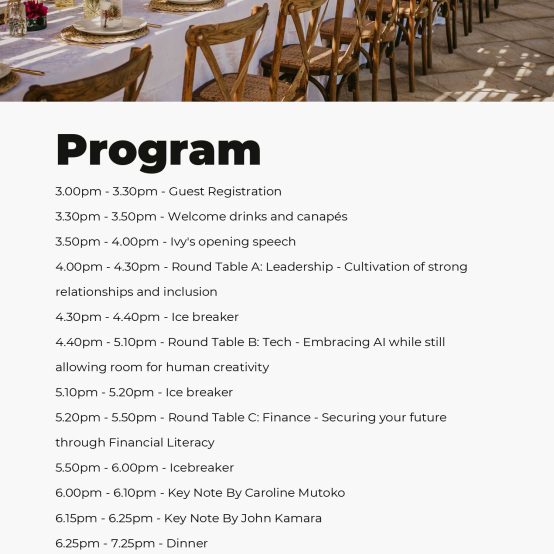 Program

3.00pm - 3.30pm - Guest Registration

3.30pm - 3.50pm - Welcome drinks and canapés

3.50pm - 4.00pm - Ivy's opening speech

4.00pm - 4.30pm - Round Table A: Leadership - Cultivation of strong relationships and inclusion

4.30pm - 4.40pm - Ice breaker

4.40pm - 5.10pm - Round Table B: Tech - Embracing AI while still allowing room for human creativity

5.10pm - 5.20pm - Ice breaker

5.20pm - 5.50pm - Round Table C: Finance - Securing your future through Financial Literacy

5.50pm - 6.00pm - Icebreaker

6.00pm - 6.10pm - Key Note By Caroline Mutoko

6.15pm - 6.25pm - Key Note By John Kamara

6.25pm - 7.25pm - Dinner